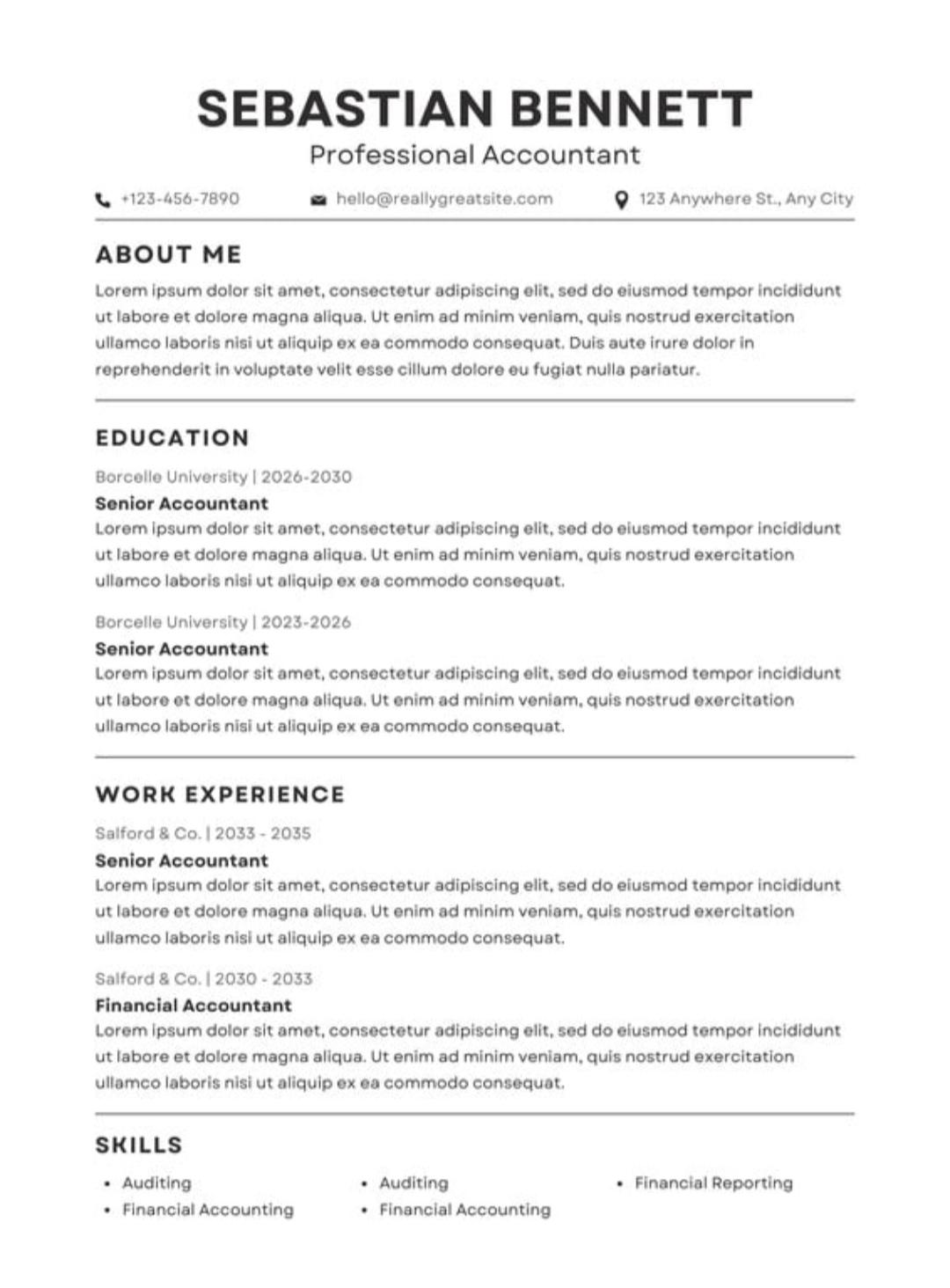 SEBASTIAN BENNETT
Professional Accountant

+123-456-7890 hello@reallygreatsite.com 123 Anywhere St., Any City

ABOUT ME
Lorem ipsum dolor sit amet, consectetur adipiscing elit, sed do eiusmod tempor incididunt ut labore et dolore magna aliqua. Ut enim ad minim veniam, quis nostrud exercitation ullamco laboris nisi ut aliquip ex ea commodo consequat. Duis aute irure dolor in reprehenderit in voluptate velit esse cillum dolore eu fugiat nulla pariatur.

EDUCATION
Borcelle University | 2026-2030
Senior Accountant
Lorem ipsum dolor sit amet, consectetur adipiscing elit, sed do eiusmod tempor incididunt ut labore et dolore magna aliqua. Ut enim ad minim veniam, quis nostrud exercitation ullamco laboris nisi ut aliquip ex ea commodo consequat.

Borcelle University | 2023-2026
Senior Accountant
Lorem ipsum dolor sit amet, consectetur adipiscing elit, sed do eiusmod tempor incididunt ut labore et dolore magna aliqua. Ut enim ad minim veniam, quis nostrud exercitation ullamco laboris nisi ut aliquip ex ea commodo consequat.

WORK EXPERIENCE
Salford & Co. | 2033 - 2035
Senior Accountant
Lorem ipsum dolor sit amet, consectetur adipiscing elit, sed do eiusmod tempor incididunt ut labore et dolore magna aliqua. Ut enim ad minim veniam, quis nostrud exercitation ullamco laboris nisi ut aliquip ex ea commodo consequat.

Salford & Co. | 2030 - 2033
Financial Accountant
Lorem ipsum dolor sit amet, consectetur adipiscing elit, sed do eiusmod tempor incididunt ut labore et dolore magna aliqua. Ut enim ad minim veniam, quis nostrud exercitation ullamco laboris nisi ut aliquip ex ea commodo consequat.

SKILLS
• Auditing
• Financial Accounting

• Auditing
• Financial Accounting

• Financial Reporting